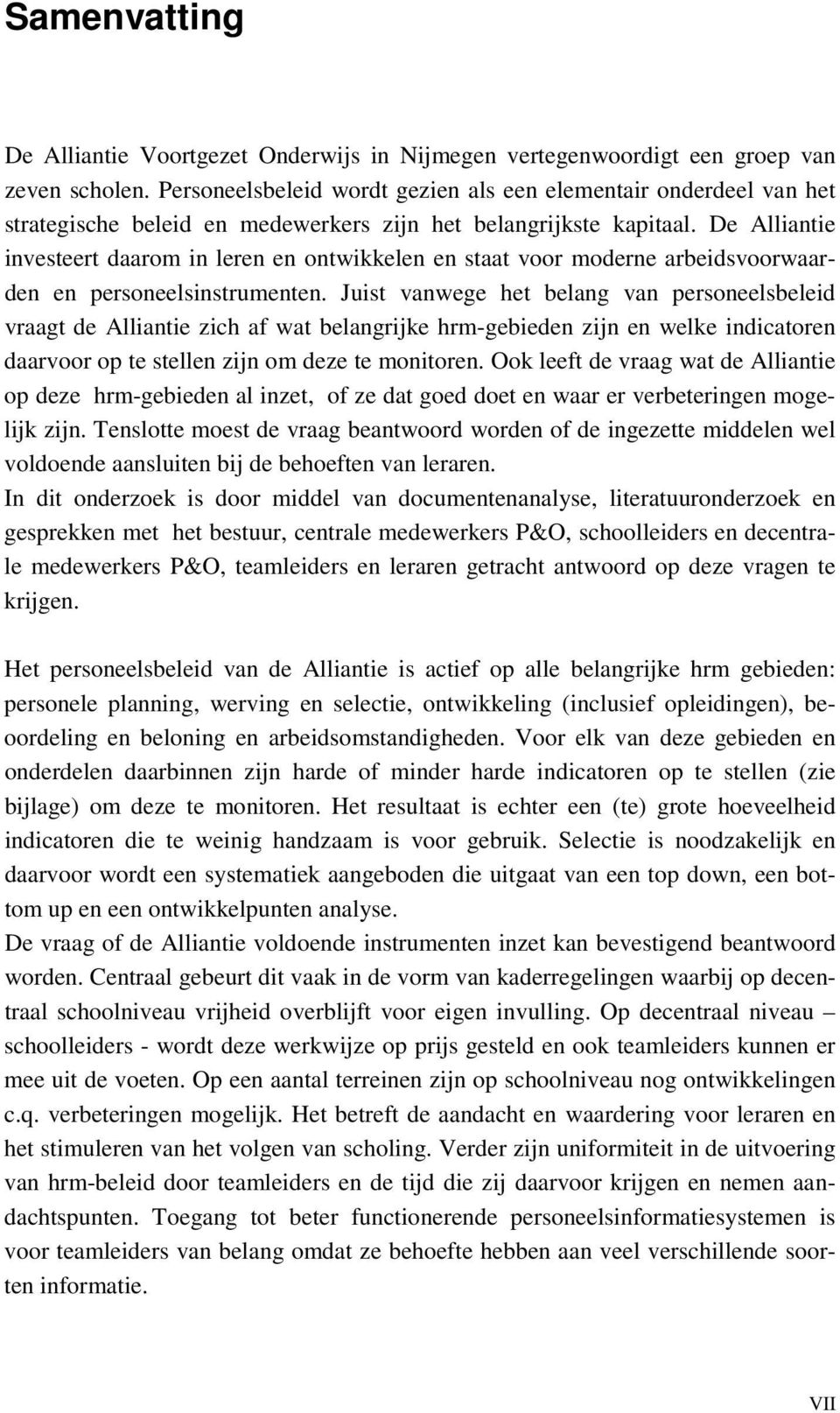 Samenvatting

De Alliantie Voortgezet Onderwijs in Nijmegen vertegenwoordigt een groep van zeven scholen. Personeelsbeleid wordt gezien als een elementair onderdeel van het strategische beleid en medewerkers zijn het belangrijkste kapitaal. De Alliantie investeert daarom in leren en ontwikkelen en staat voor moderne arbeidsvoorwaarden en personeelsinstrumenten. Juist vanwege het belang van personeelsbeleid vraagt de Alliantie zich af wat belangrijke hrm-gebieden zijn en welke indicatoren daarvoor op te stellen zijn om deze te monitoren. Ook leeft de vraag wat de Alliantie op deze hrm-gebieden al inzet, of ze dat goed doet en waar er verbeteringen mogelijk zijn. Tenslotte moest de vraag beantwoord worden of de ingezette middelen wel voldoende aansluiten bij de behoeften van leraren.
In dit onderzoek is door middel van documentenanalyse, literatuuronderzoek en gesprekken met het bestuur, centrale medewerkers P&O, schoolleiders en decentrale medewerkers P&O, teamleiders en leraren getracht antwoord op deze vragen te krijgen.

Het personeelsbeleid van de Alliantie is actief op alle belangrijke hrm gebieden: personele planning, werving en selectie, ontwikkeling (inclusief opleidingen), beoordeling en beloning en arbeidsomstandigheden. Voor elk van deze gebieden en onderdelen daarbinnen zijn harde of minder harde indicatoren op te stellen (zie bijlage) om deze te monitoren. Het resultaat is echter een (te) grote hoeveelheid indicatoren die te weinig handzaam is voor gebruik. Selectie is noodzakelijk en daarvoor wordt een systematiek aangeboden die uitgaat van een top down, een bottom up en een ontwikkelpunten analyse.
De vraag of de Alliantie voldoende instrumenten inzet kan bevestigend beantwoord worden. Centraal gebeurt dit vaak in de vorm van kaderregelingen waarbij op decentraal schoolniveau vrijheid overblijft voor eigen invulling. Op decentraal niveau – schoolleiders - wordt deze werkwijze op prijs gesteld en ook teamleiders kunnen er mee uit de voeten. Op een aantal terreinen zijn op schoolniveau nog ontwikkelingen c.q. verbeteringen mogelijk. Het betreft de aandacht en waardering voor leraren en het stimuleren van het volgen van scholing. Verder zijn uniformiteit in de uitvoering van hrm-beleid door teamleiders en de tijd die zij daarvoor krijgen en nemen aandachtspunten. Toegang tot beter functionerende personeelsinformatiesystemen is voor teamleiders van belang omdat ze behoefte hebben aan veel verschillende soorten informatie.

VII